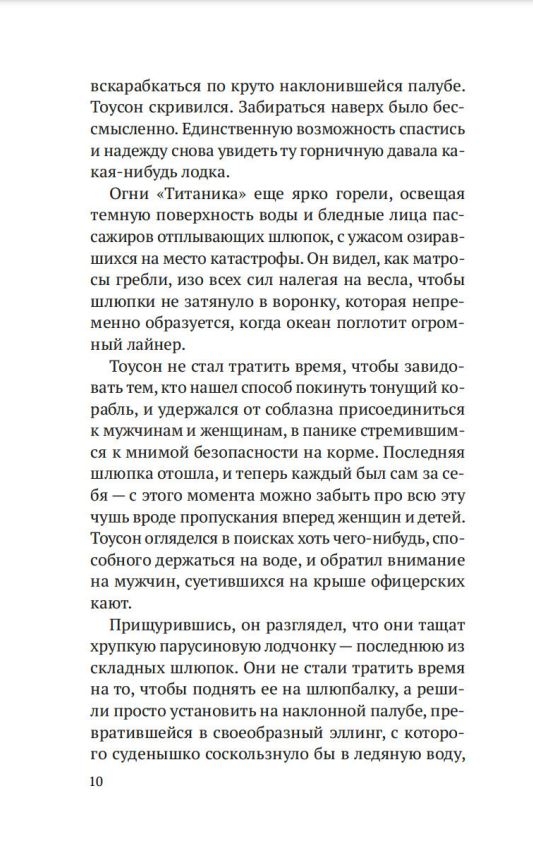 вскарабкаться по круто наклонившейся палубе. Тоусон скривился. Забираться наверх было бессмысленно. Единственную возможность спастись и надежду снова увидеть ту горничную давала какая-нибудь лодка.

Огни «Титаника» еще ярко горели, освещая темную поверхность воды и бледные лица пассажиров отплывающих шлюпок, с ужасом озиравшихся на место катастрофы. Он видел, как матросы гребли, изо всех сил налегая на весла, чтобы шлюпки не затянуло в воронку, которая непременно образуется, когда океан поглотит огромный лайнер.

Тоусон не стал тратить время, чтобы завидовать тем, кто нашел способ покинуть тонущий корабль, и удержался от соблазна присоединиться к мужчинам и женщинам, в панике стремившимся к мнимой безопасности на корме. Последняя шлюпка отошла, и теперь каждый был сам за себя — с этого момента можно забыть про всю эту чушь вроде пропускания вперед женщин и детей. Тоусон огляделся в поисках хоть чего-нибудь, способного держаться на воде, и обратил внимание на мужчин, суетившихся на крыше офицерских кают.

Прищурившись, он разглядел, что они тащат хрупкую парусиновую лодчонку — последнюю из складных шлюпок. Они не стали тратить время на то, чтобы поднять ее на шлюпбалку, а решили просто установить на наклонной палубе, превратившейся в своеобразный эллинг, с которого суденышко соскользнуло бы в ледяную воду,

10